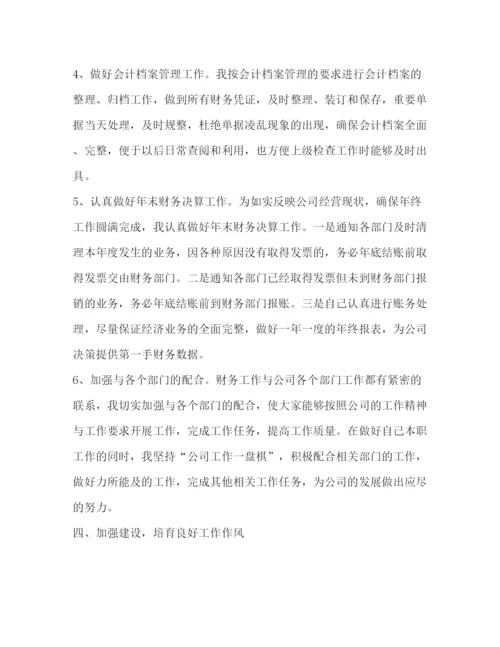 4、做好会计档案管理工作。我按会计档案管理的要求进行会计档案的整理、归档工作，做到所有财务凭证，及时整理、装订和保存，重要单据当天处理，及时规整，杜绝单据凌乱现象的出现，确保会计档案全面、完整，便于以后日常查阅和利用，也方便上级检查工作时能够及时出具。

5、认真做好年末财务决算工作。为如实反映公司经营现状，确保年终工作圆满完成，我认真做好年末财务决算工作。一是通知各部门及时清理本年度发生的业务，因各种原因没有取得发票的，务必年底结账前取得发票交由财务部门。二是通知各部门已经取得发票但未到财务部门报销的业务，务必年底结账前到财务部门报账。三是自己认真进行账务处理，尽量保证经济业务的全面完整，做好一年一度的年终报表，为公司决策提供第一手财务数据。

6、加强与各个部门的配合。财务工作与公司各个部门工作都有紧密的联系，我切实加强与各个部门的配合，使大家能够按照公司的工作精神与工作要求开展工作，完成工作任务，提高工作质量。在做好自己本职工作的同时，我坚持“公司工作一盘棋”，积极配合相关部门的工作，做好力所能及的工作，完成其他相关工作任务，为公司的发展做出应尽的努力。

四、加强建设，培育良好工作作风